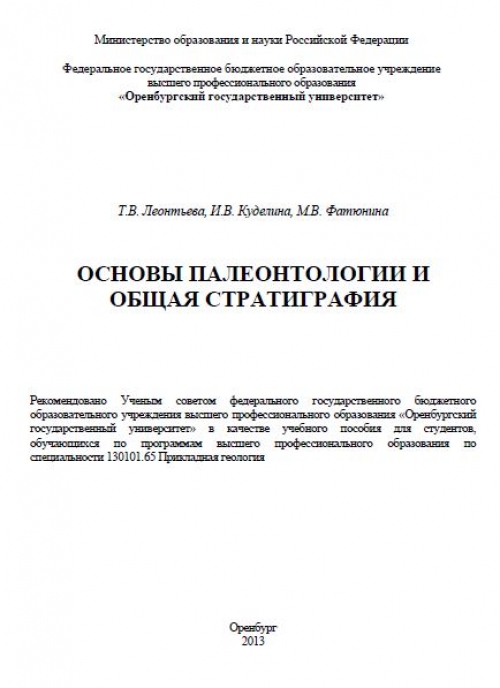 Министерство образования и науки Российской Федерации

Федеральное государственное бюджетное образовательное учреждение высшего профессионального образования «Оренбургский государственный университет»

Т.В. Леонтьева, И.В. Куделина, М.В. Фатюнина

ОСНОВЫ ПАЛЕОНТОЛОГИИ И ОБЩАЯ СТРАТИГРАФИЯ

Рекомендовано Ученым советом федерального государственного бюджетного образовательного учреждения высшего профессионального образования «Оренбургский государственный университет» в качестве учебного пособия для студентов, обучающихся по программам высшего профессионального образования по специальности 130101.65 Прикладная геология

Оренбург
2013